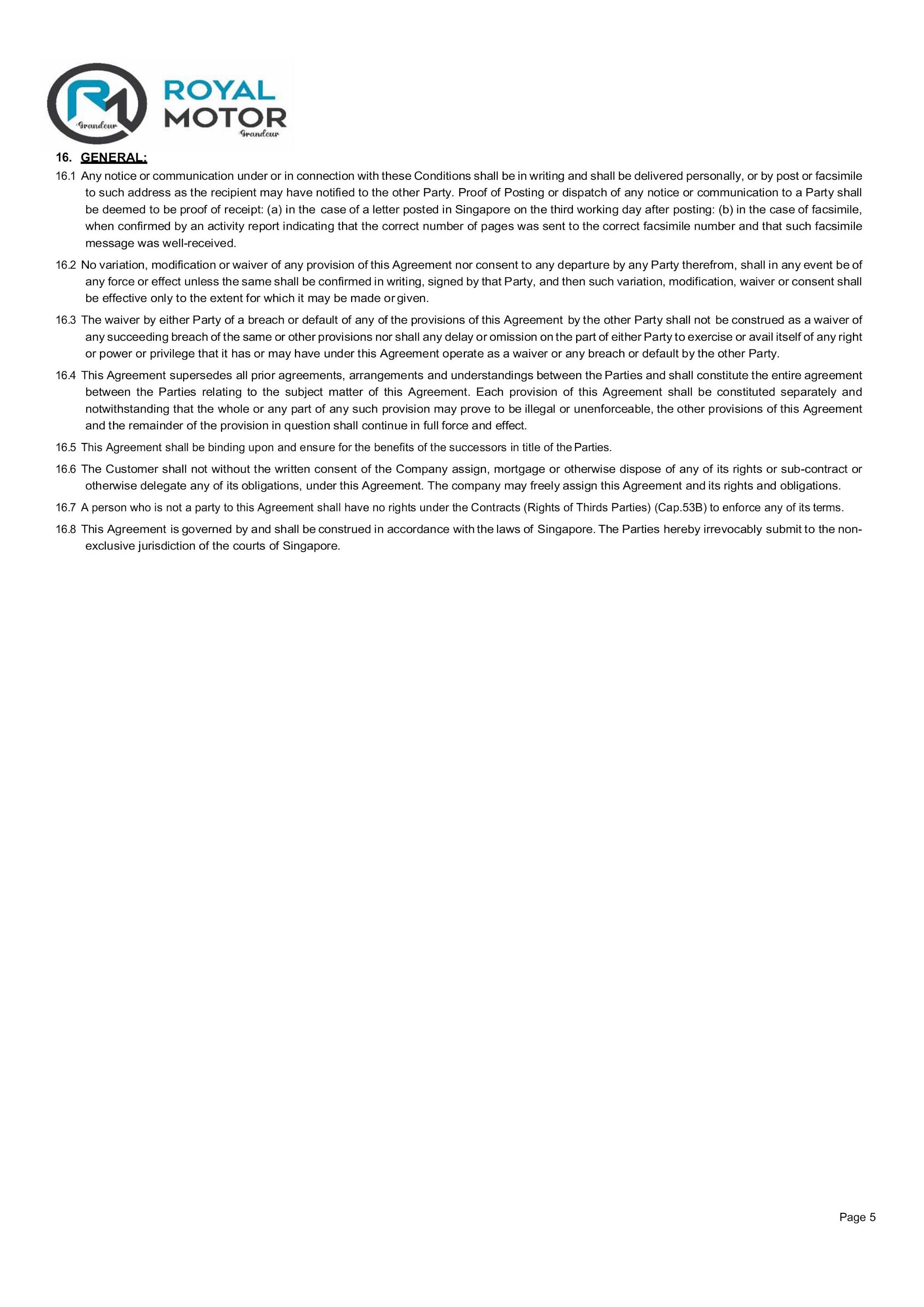 Grandeur ROYAL MOTOR Grandeur

16. GENERAL:

16.1 Any notice or communication under or in connection with these Conditions shall be in writing and shall be delivered personally, or by post or facsimile to such address as the recipient may have notified to the other Party. Proof of Posting or dispatch of any notice or communication to a Party shall be deemed to be proof of receipt: (a) in the case of a letter posted in Singapore on the third working day after posting: (b) in the case of facsimile, when confirmed by an activity report indicating that the correct number of pages was sent to the correct facsimile number and that such facsimile message was well-received.

16.2 No variation, modification or waiver of any provision of this Agreement nor consent to any departure by any Party therefrom, shall in any event be of any force or effect unless the same shall be confirmed in writing, signed by that Party, and then such variation, modification, waiver or consent shall be effective only to the extent for which it may be made or given.

16.3 The waiver by either Party of a breach or default of any of the provisions of this Agreement by the other Party shall not be construed as a waiver of any succeeding breach of the same or other provisions nor shall any delay or omission on the part of either Party to exercise or avail itself of any right or power or privilege that it has or may have under this Agreement operate as a waiver or any breach or default by the other Party.

16.4 This Agreement supersedes all prior agreements, arrangements and understandings between the Parties and shall constitute the entire agreement between the Parties relating to the subject matter of this Agreement. Each provision of this Agreement shall be constituted separately and notwithstanding that the whole or any part of any such provision may prove to be illegal or unenforceable, the other provisions of this Agreement and the remainder of the provision in question shall continue in full force and effect.

16.5 This Agreement shall be binding upon and ensure for the benefits of the successors in title of the Parties.

16.6 The Customer shall not without the written consent of the Company assign, mortgage or otherwise dispose of any of its rights or sub-contract or otherwise delegate any of its obligations, under this Agreement. The company may freely assign this Agreement and its rights and obligations.

16.7 A person who is not a party to this Agreement shall have no rights under the Contracts (Rights of Thirds Parties) (Cap.53B) to enforce any of its terms.

16.8 This Agreement is governed by and shall be construed in accordance with the laws of Singapore. The Parties hereby irrevocably submit to the non-exclusive jurisdiction of the courts of Singapore.

Page 5